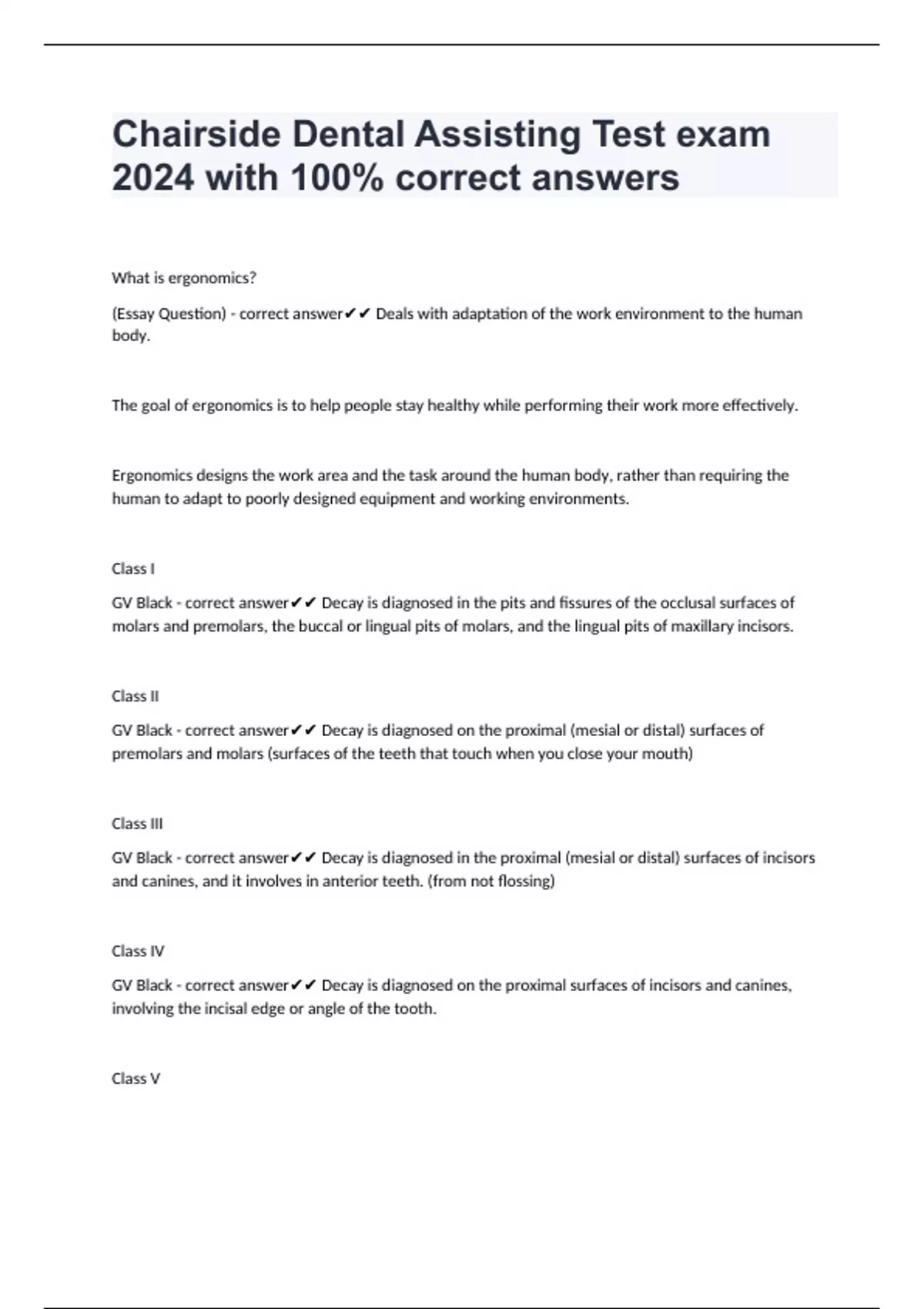 Chairside Dental Assisting Test exam 2024 with 100% correct answers

What is ergonomics?

(Essay Question) - correct answer✔✔ Deals with adaptation of the work environment to the human body.

The goal of ergonomics is to help people stay healthy while performing their work more effectively.

Ergonomics designs the work area and the task around the human body, rather than requiring the human to adapt to poorly designed equipment and working environments.

Class I

GV Black - correct answer✔✔ Decay is diagnosed in the pits and fissures of the occlusal surfaces of molars and premolars, the buccal or lingual pits of molars, and the lingual pits of maxillary incisors.

Class II

GV Black - correct answer✔✔ Decay is diagnosed on the proximal (mesial or distal) surfaces of premolars and molars (surfaces of the teeth that touch when you close your mouth)

Class III

GV Black - correct answer✔✔ Decay is diagnosed in the proximal (mesial or distal) surfaces of incisors and canines, and it involves in anterior teeth. (from not flossing)

Class IV

GV Black - correct answer✔✔ Decay is diagnosed on the proximal surfaces of incisors and canines, involving the incisal edge or angle of the tooth.

Class V